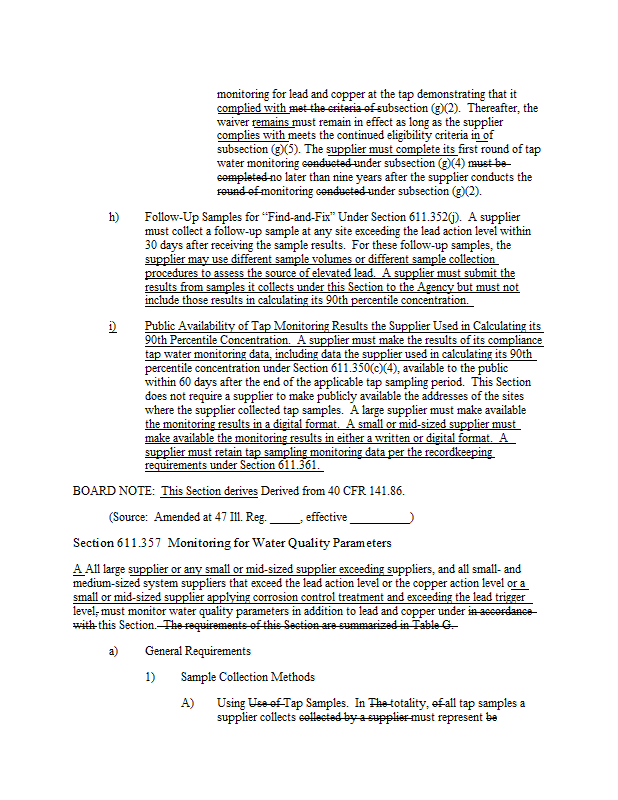 monitoring for lead and copper at the tap demonstrating that it complied with met the criteria of subsection (g)(2). Thereafter, the waiver remains must remain in effect as long as the supplier complies with meets the continued eligibility criteria in of subsection (g)(5). The supplier must complete its first round of tap water monitoring conducted under subsection (g)(4) must be completed no later than nine years after the supplier conducts the round of monitoring conducted under subsection (g)(2).

h) Follow-Up Samples for "Find-and-Fix" Under Section 611.352(j). A supplier must collect a follow-up sample at any site exceeding the lead action level within 30 days after receiving the sample results. For these follow-up samples, the supplier may use different sample volumes or different sample collection procedures to assess the source of elevated lead. A supplier must submit the results from samples it collects under this Section to the Agency but must not include those results in calculating its 90th percentile concentration.

i) Public Availability of Tap Monitoring Results the Supplier Used in Calculating its 90th Percentile Concentration. A supplier must make the results of its compliance tap water monitoring data, including data the supplier used in calculating its 90th percentile concentration under Section 611.350(c)(4), available to the public within 60 days after the end of the applicable tap sampling period. This Section does not require a supplier to make publicly available the addresses of the sites where the supplier collected tap samples. A large supplier must make available the monitoring results in a digital format. A small or mid-sized supplier must make available the monitoring results in either a written or digital format. A supplier must retain tap sampling monitoring data per the recordkeeping requirements under Section 611.361.

BOARD NOTE: This Section derives Derived from 40 CFR 141.86.

(Source: Amended at 47 Ill. Reg. _____, effective __________)

Section 611.357 Monitoring for Water Quality Parameters

A All large supplier or any small or mid-sized supplier exceeding suppliers, and all small- and medium-sized system suppliers that exceed the lead action level or the copper action level or a small or mid-sized supplier applying corrosion control treatment and exceeding the lead trigger level, must monitor water quality parameters in addition to lead and copper under in accordance with this Section. The requirements of this Section are summarized in Table G.

a) General Requirements

1) Sample Collection Methods

A) Using Use of Tap Samples. In The totality, of all tap samples a supplier collects collected by a supplier must represent be